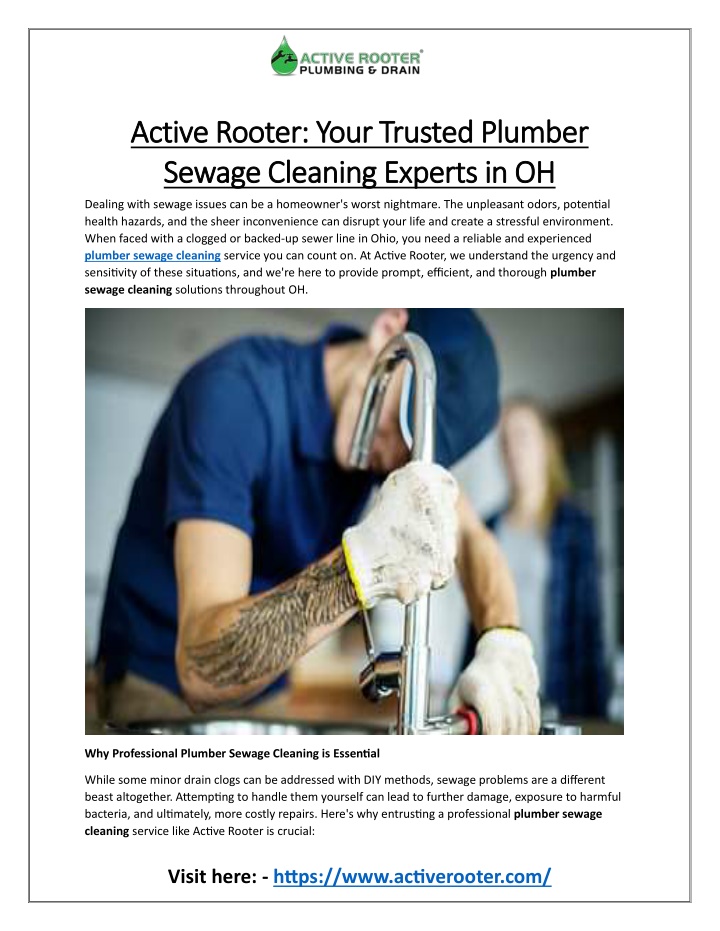 ACTIVE ROOTER®
PLUMBING & DRAIN

Active Rooter: Your Trusted Plumber Sewage Cleaning Experts in OH

Dealing with sewage issues can be a homeowner's worst nightmare. The unpleasant odors, potential health hazards, and the sheer inconvenience can disrupt your life and create a stressful environment. When faced with a clogged or backed-up sewer line in Ohio, you need a reliable and experienced plumber sewage cleaning service you can count on. At Active Rooter, we understand the urgency and sensitivity of these situations, and we're here to provide prompt, efficient, and thorough plumber sewage cleaning solutions throughout OH.

Why Professional Plumber Sewage Cleaning is Essential

While some minor drain clogs can be addressed with DIY methods, sewage problems are a different beast altogether. Attempting to handle them yourself can lead to further damage, exposure to harmful bacteria, and ultimately, more costly repairs. Here's why entrusting a professional plumber sewage cleaning service like Active Rooter is crucial:

Visit here: - https://www.activerooter.com/